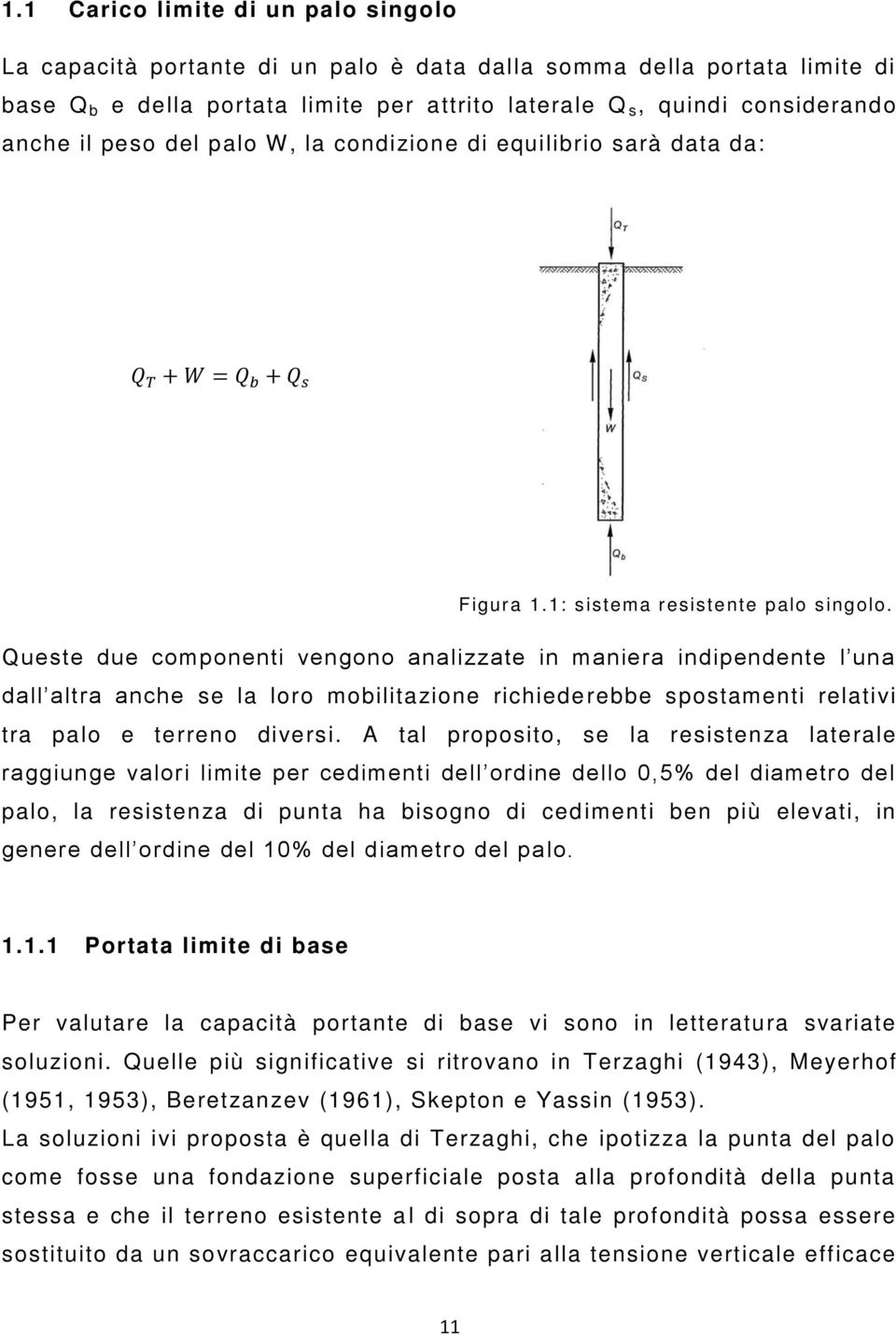 1.1 Carico limite di un palo singolo

La capacità portante di un palo è data dalla somma della portata limite di base $Q_b$ e della portata limite per attrito laterale $Q_s$, quindi considerando anche il peso del palo W, la condizione di equilibrio sarà data da:

$Q_T + W = Q_b + Q_s$

$Q_T$

$Q_S$

$W$

$Q_b$

Figura 1.1: sistema resistente palo singolo.

Queste due componenti vengono analizzate in maniera indipendente l'una dall'altra anche se la loro mobilitazione richiederebbe spostamenti relativi tra palo e terreno diversi. A tal proposito, se la resistenza laterale raggiunge valori limite per cedimenti dell'ordine dello 0,5% del diametro del palo, la resistenza di punta ha bisogno di cedimenti ben più elevati, in genere dell'ordine del 10% del diametro del palo.

1.1.1 Portata limite di base

Per valutare la capacità portante di base vi sono in letteratura svariate soluzioni. Quelle più significative si ritrovano in Terzaghi (1943), Meyerhof (1951, 1953), Beretzanzev (1961), Skepton e Yassin (1953).
La soluzioni ivi proposta è quella di Terzaghi, che ipotizza la punta del palo come fosse una fondazione superficiale posta alla profondità della punta stessa e che il terreno esistente al di sopra di tale profondità possa essere sostituito da un sovraccarico equivalente pari alla tensione verticale efficace

11